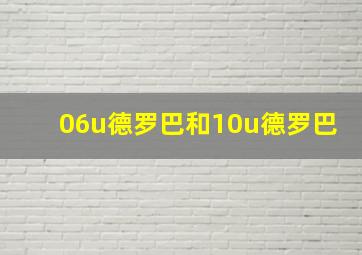 06u德罗巴和10u德罗巴